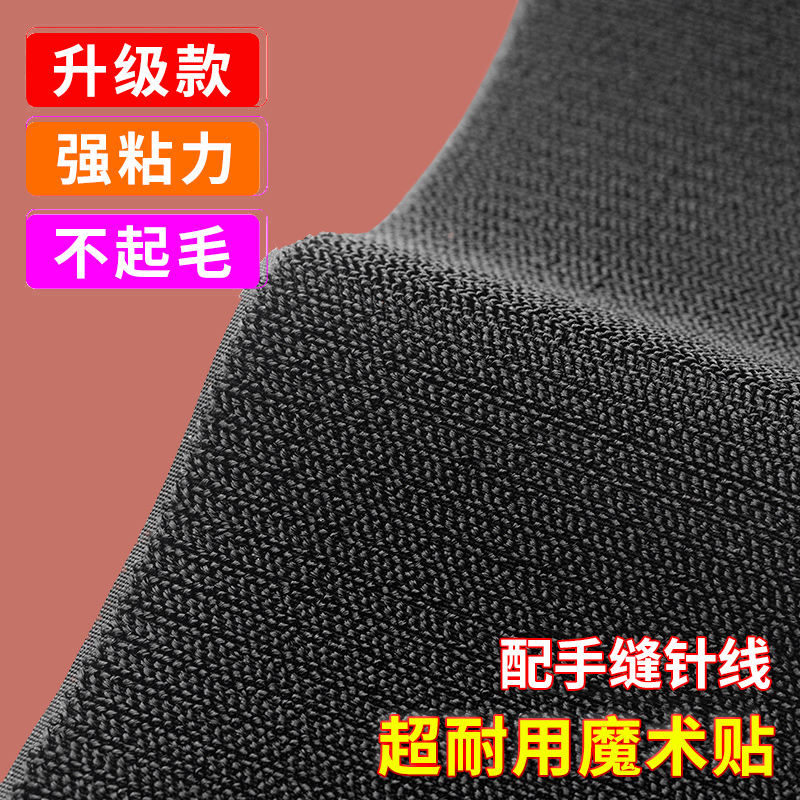 升级款
强粘力
不起毛

配手缝针线
超耐用魔术贴